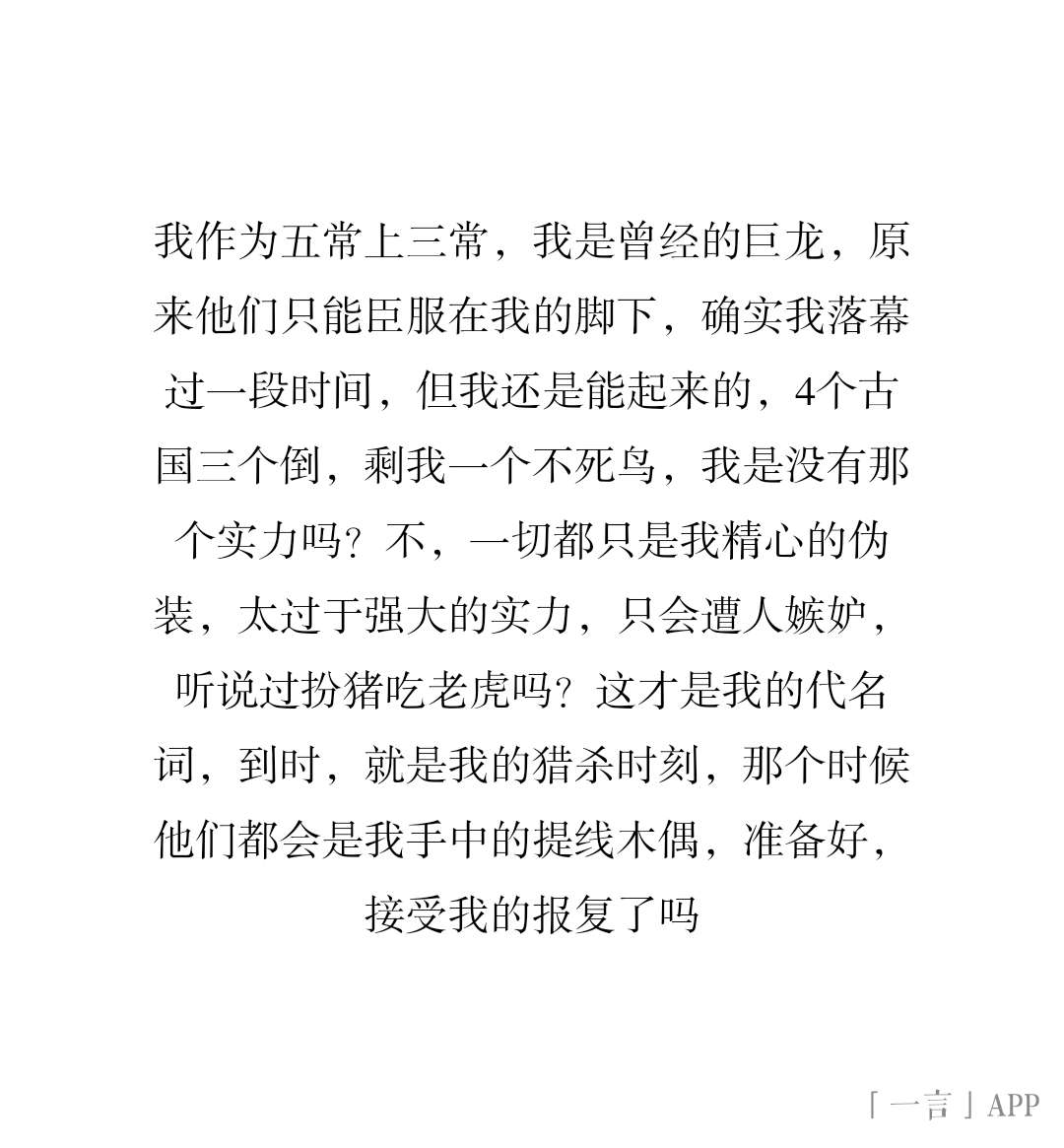 我作为五常上三常，我是曾经的巨龙，原来他们只能臣服在我的脚下，确实我落幕过一段时间，但我还是能起来的，4个古国三个倒，剩我一个不死鸟，我是没有那个实力吗？不，一切都只是我精心的伪装，太过于强大的实力，只会遭人嫉妒，听说过扮猪吃老虎吗？这才是我的代名词，到时，就是我的猎杀时刻，那个时候他们都会是我手中的提线木偶，准备好，接受我的报复了吗

「一言」APP